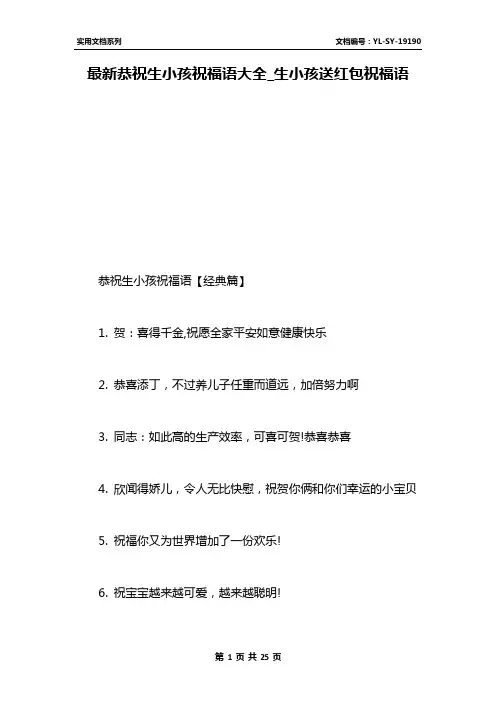 实用文档系列

文档编号：YL-SY-19190

最新恭祝生小孩祝福语大全_生小孩送红包祝福语

恭祝生小孩祝福语【经典篇】

1. 贺：喜得千金,祝愿全家平安如意健康快乐

2. 恭喜添丁，不过养儿子任重而道远，加倍努力啊

3. 同志：如此高的生产效率，可喜可贺!恭喜恭喜

4. 欣闻得娇儿，令人无比快慰，祝贺你俩和你们幸运的小宝贝

5. 祝福你又为世界增加了一份欢乐!

6. 祝宝宝越来越可爱，越来越聪明!

第 1 页 共 25 页